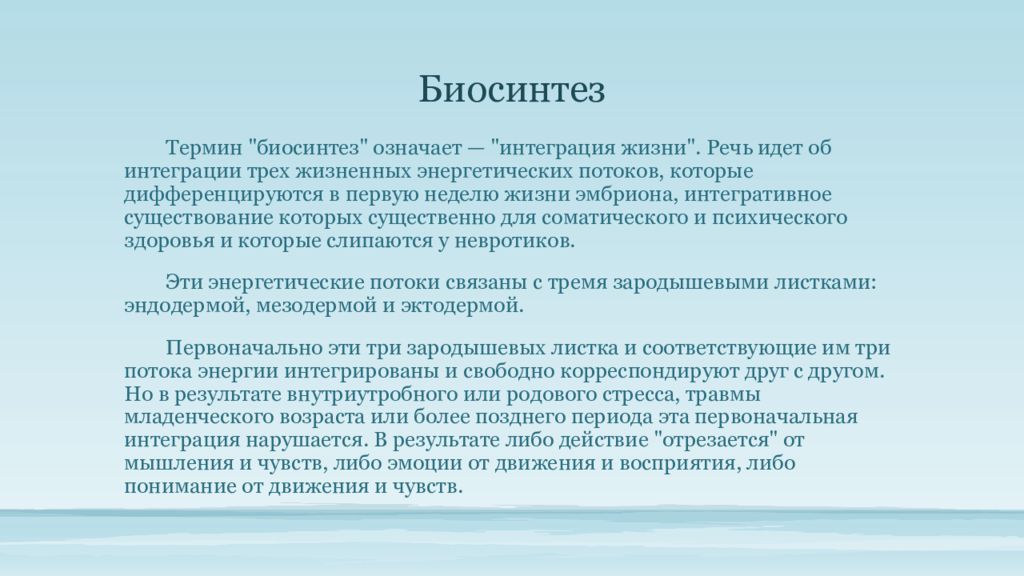 Биосинтез

Термин "биосинтез" означает — "интеграция жизни". Речь идет об интеграции трех жизненных энергетических потоков, которые дифференцируются в первую неделю жизни эмбриона, интегративное существование которых существенно для соматического и психического здоровья и которые слипаются у невротиков.

Эти энергетические потоки связаны с тремя зародышевыми листками: эндодермой, мезодермой и эктодермой.

Первоначально эти три зародышевых листка и соответствующие им три потока энергии интегрированы и свободно корреспондируют друг с другом. Но в результате внутриутробного или родового стресса, травмы младенческого возраста или более позднего периода эта первоначальная интеграция нарушается. В результате либо действие "отрезается" от мышления и чувств, либо эмоции от движения и восприятия, либо понимание от движения и чувств.